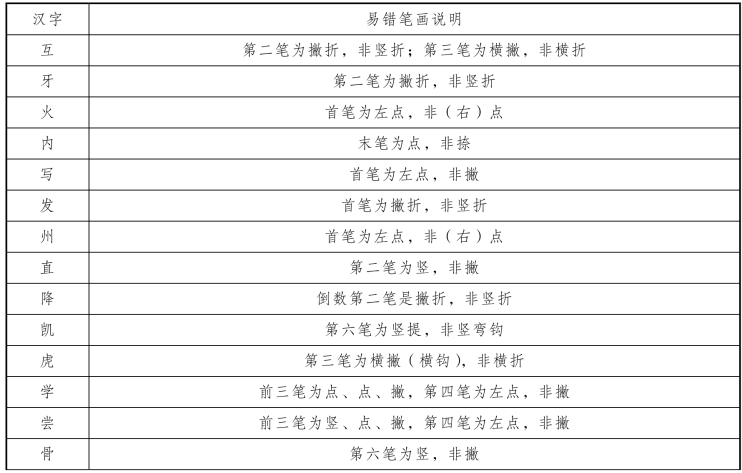 | 汉字 | 易错笔画说明 |
|---|---|
| 互 | 第二笔为撇折，非竖折；第三笔为横撇，非横折 |
| 牙 | 第二笔为撇折，非竖折 |
| 火 | 首笔为左点，非（右）点 |
| 内 | 末笔为点，非捺 |
| 写 | 首笔为左点，非撇 |
| 发 | 首笔为撇折，非竖折 |
| 州 | 首笔为左点，非（右）点 |
| 直 | 第二笔为竖，非撇 |
| 降 | 倒数第二笔是撇折，非竖折 |
| 凯 | 第六笔为竖提，非竖弯钩 |
| 虎 | 第三笔为横撇（横钩），非横折 |
| 学 | 前三笔为点、点、撇，第四笔为左点，非撇 |
| 尝 | 前三笔为竖、点、撇，第四笔为左点，非撇 |
| 骨 | 第六笔为竖，非撇 |